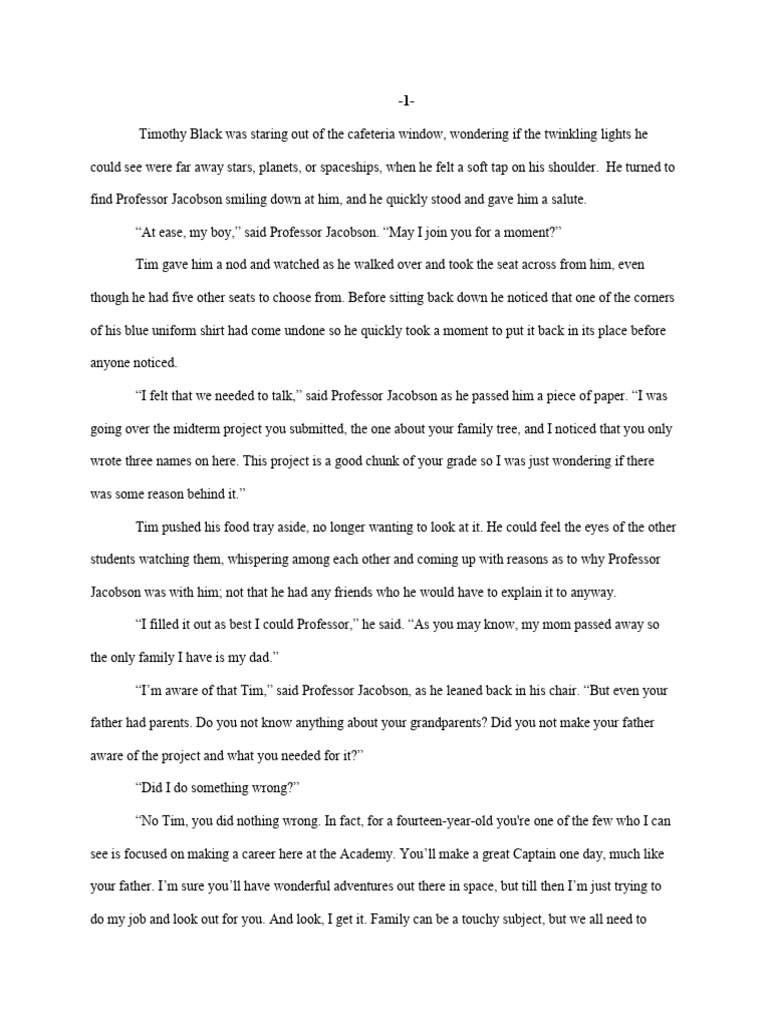 -1-

Timothy Black was staring out of the cafeteria window, wondering if the twinkling lights he could see were far away stars, planets, or spaceships, when he felt a soft tap on his shoulder. He turned to find Professor Jacobson smiling down at him, and he quickly stood and gave him a salute.

“At ease, my boy,” said Professor Jacobson. “May I join you for a moment?”

Tim gave him a nod and watched as he walked over and took the seat across from him, even though he had five other seats to choose from. Before sitting back down he noticed that one of the corners of his blue uniform shirt had come undone so he quickly took a moment to put it back in its place before anyone noticed.

“I felt that we needed to talk,” said Professor Jacobson as he passed him a piece of paper. “I was going over the midterm project you submitted, the one about your family tree, and I noticed that you only wrote three names on here. This project is a good chunk of your grade so I was just wondering if there was some reason behind it.”

Tim pushed his food tray aside, no longer wanting to look at it. He could feel the eyes of the other students watching them, whispering among each other and coming up with reasons as to why Professor Jacobson was with him; not that he had any friends who he would have to explain it to anyway.

“I filled it out as best I could Professor,” he said. “As you may know, my mom passed away so the only family I have is my dad.”

“I’m aware of that Tim,” said Professor Jacobson, as he leaned back in his chair. “But even your father had parents. Do you not know anything about your grandparents? Did you not make your father aware of the project and what you needed for it?”

“Did I do something wrong?”

“No Tim, you did nothing wrong. In fact, for a fourteen-year-old you're one of the few who I can see is focused on making a career here at the Academy. You’ll make a great Captain one day, much like your father. I’m sure you’ll have wonderful adventures out there in space, but till then I’m just trying to do my job and look out for you. And look, I get it. Family can be a touchy subject, but we all need to